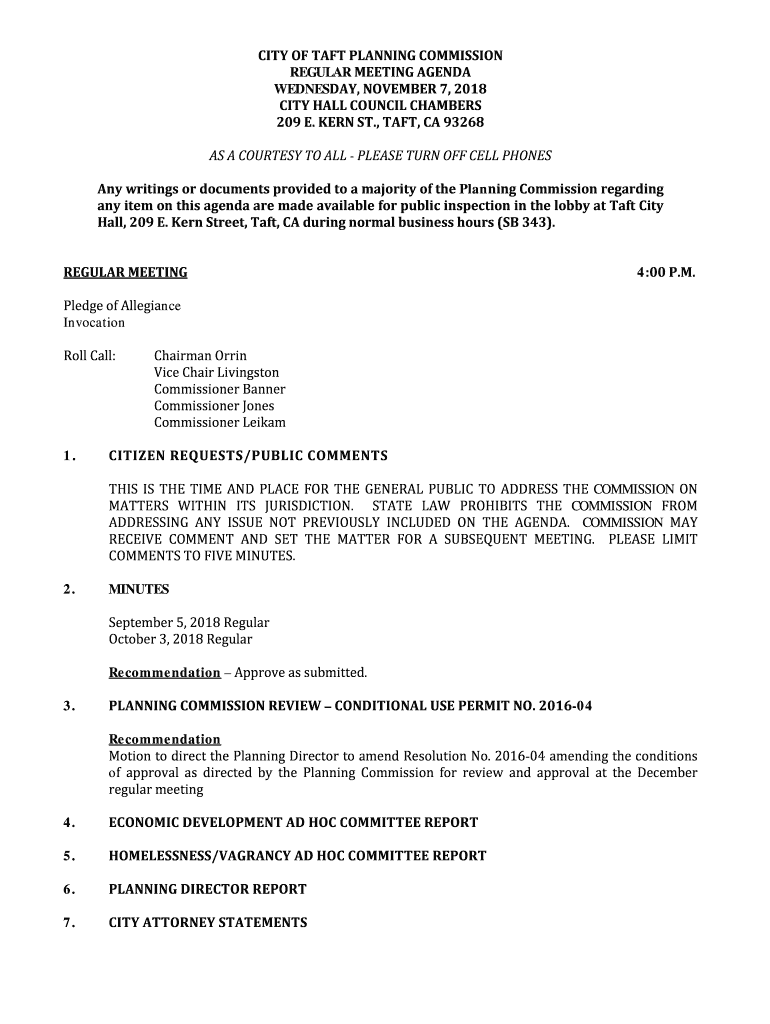 CITY OF TAFT PLANNING COMMISSION
REGULAR MEETING AGENDA
WEDNESDAY, NOVEMBER 7, 2018
CITY HALL COUNCIL CHAMBERS
209 E. KERN ST., TAFT, CA 93268

AS A COURTESY TO ALL - PLEASE TURN OFF CELL PHONES

Any writings or documents provided to a majority of the Planning Commission regarding any item on this agenda are made available for public inspection in the lobby at Taft City Hall, 209 E. Kern Street, Taft, CA during normal business hours (SB 343).

REGULAR MEETING 4:00 P.M.

Pledge of Allegiance
Invocation

Roll Call: Chairman Orrin
Vice Chair Livingston
Commissioner Banner
Commissioner Jones
Commissioner Leikam

1. CITIZEN REQUESTS/PUBLIC COMMENTS

THIS IS THE TIME AND PLACE FOR THE GENERAL PUBLIC TO ADDRESS THE COMMISSION ON MATTERS WITHIN ITS JURISDICTION. STATE LAW PROHIBITS THE COMMISSION FROM ADDRESSING ANY ISSUE NOT PREVIOUSLY INCLUDED ON THE AGENDA. COMMISSION MAY RECEIVE COMMENT AND SET THE MATTER FOR A SUBSEQUENT MEETING. PLEASE LIMIT COMMENTS TO FIVE MINUTES.

2. MINUTES

September 5, 2018 Regular
October 3, 2018 Regular

Recommendation – Approve as submitted.

3. PLANNING COMMISSION REVIEW – CONDITIONAL USE PERMIT NO. 2016-04

Recommendation
Motion to direct the Planning Director to amend Resolution No. 2016-04 amending the conditions of approval as directed by the Planning Commission for review and approval at the December regular meeting

4. ECONOMIC DEVELOPMENT AD HOC COMMITTEE REPORT

5. HOMELESSNESS/VAGRANCY AD HOC COMMITTEE REPORT

6. PLANNING DIRECTOR REPORT

7. CITY ATTORNEY STATEMENTS